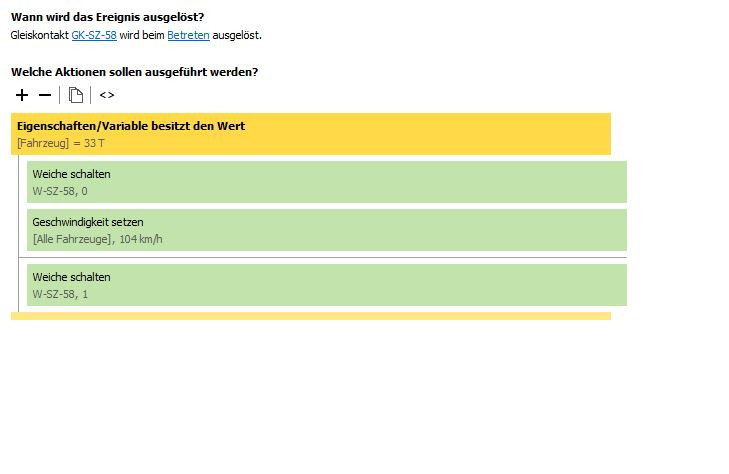 **Wann wird das Ereignis ausgelöst?**
Gleiskontakt GK-SZ-58 wird beim Betreten ausgelöst.

**Welche Aktionen sollen ausgeführt werden?**
+ − <>

**Eigenschaften/Variable besitzt den Wert**
[Fahrzeug] = 33 T

Weiche schalten
W-SZ-58, 0

Geschwindigkeit setzen
[Alle Fahrzeuge], 104 km/h

Weiche schalten
W-SZ-58, 1